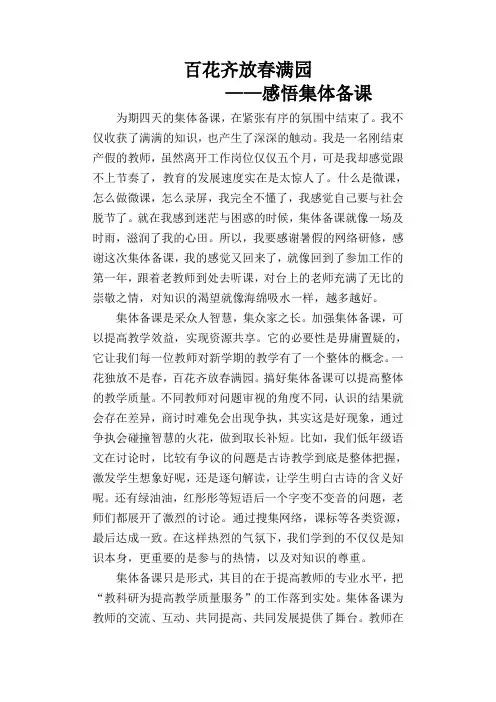 百花齐放春满园

——感悟集体备课

为期四天的集体备课，在紧张有序的氛围中结束了。我不仅收获了满满的知识，也产生了深深的触动。我是一名刚结束产假的教师，虽然离开工作岗位仅仅五个月，可是我却感觉跟不上节奏了，教育的发展速度实在是太惊人了。什么是微课，怎么做微课，怎么录屏，我完全不懂了，我感觉自己要与社会脱节了。就在我感到迷茫与困惑的时候，集体备课就像一场及时雨，滋润了我的心田。所以，我要感谢暑假的网络研修，感谢这次集体备课，我的感觉又回来了，就像回到了参加工作的第一年，跟着老教师到处去听课，对台上的老师充满了无比的崇敬之情，对知识的渴望就像海绵吸水一样，越多越好。

集体备课是采众人智慧，集众家之长。加强集体备课，可以提高教学效益，实现资源共享。它的必要性是毋庸置疑的，它让我们每一位教师对新学期的教学有了一个整体的概念。一花独放不是春，百花齐放春满园。搞好集体备课可以提高整体的教学质量。不同教师对问题审视的角度不同，认识的结果就会存在差异，商讨时难免会出现争执，其实这是好现象，通过争执会碰撞智慧的火花，做到取长补短。比如，我们低年级语文在讨论时，比较有争议的问题是古诗教学到底是整体把握，激发学生想象好呢，还是逐句解读，让学生明白古诗的含义好呢。还有绿油油，红彤彤等短语后一个字变不变音的问题，老师们都展开了激烈的讨论。通过搜集网络，课标等各类资源，最后达成一致。在这样热烈的气氛下，我们学到的不仅仅是知识本身，更重要的是参与的热情，以及对知识的尊重。

集体备课只是形式，其目的在于提高教师的专业水平，把“教科研为提高教学质量服务”的工作落到实处。集体备课为教师的交流、互动、共同提高、共同发展提供了舞台。教师在